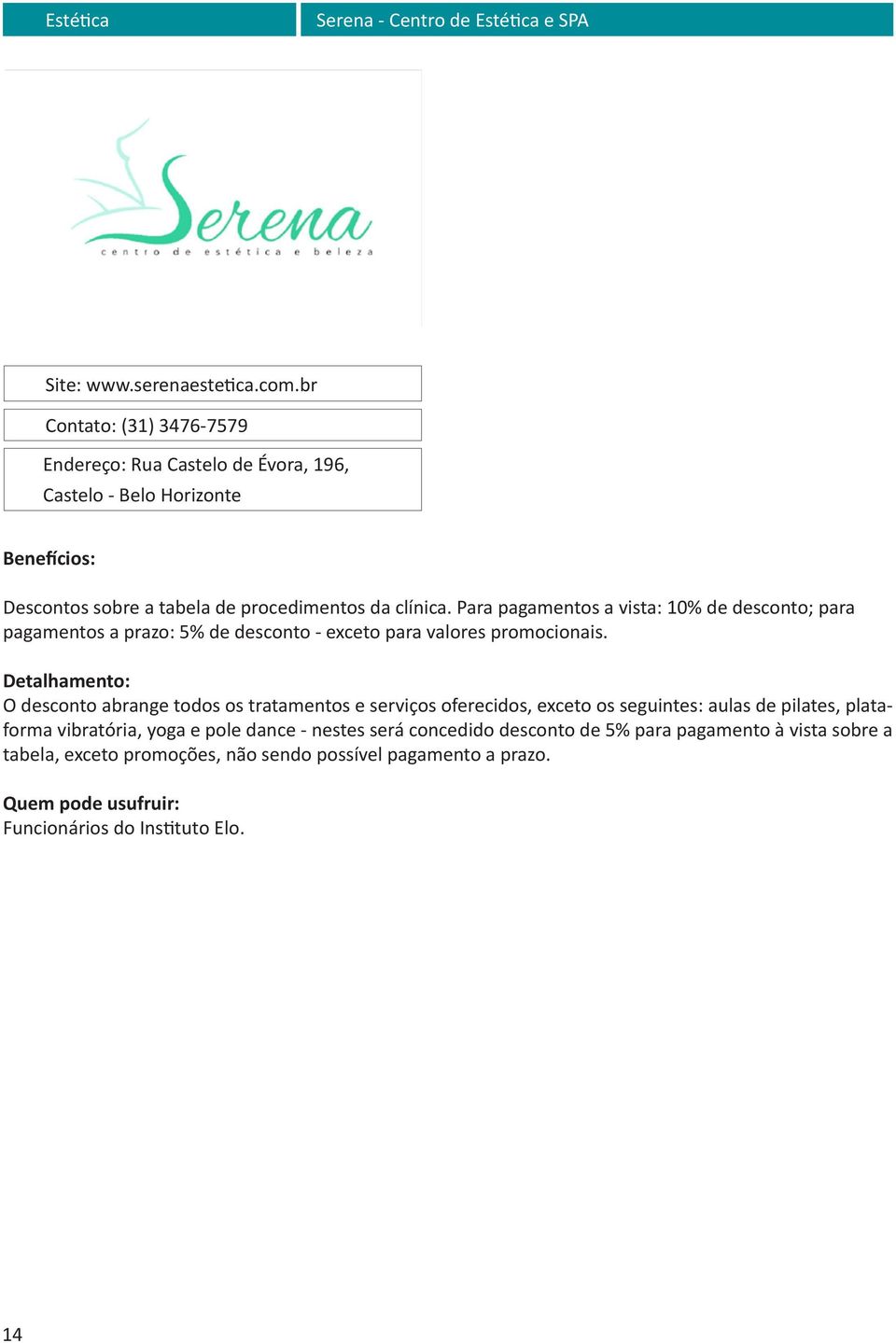 Estética

Serena - Centro de Estética e SPA

Serena
centro de estética e beleza

Site: www.serenaestetica.com.br

Contato: (31) 3476-7579

Endereço: Rua Castelo de Évora, 196, Castelo - Belo Horizonte

Benefícios:

Descontos sobre a tabela de procedimentos da clínica. Para pagamentos a vista: 10% de desconto; para pagamentos a prazo: 5% de desconto - exceto para valores promocionais.

Detalhamento:
O desconto abrange todos os tratamentos e serviços oferecidos, exceto os seguintes: aulas de pilates, plataforma vibratória, yoga e pole dance - nestes será concedido desconto de 5% para pagamento à vista sobre a tabela, exceto promoções, não sendo possível pagamento a prazo.

Quem pode usufruir:
Funcionários do Instituto Elo.

14